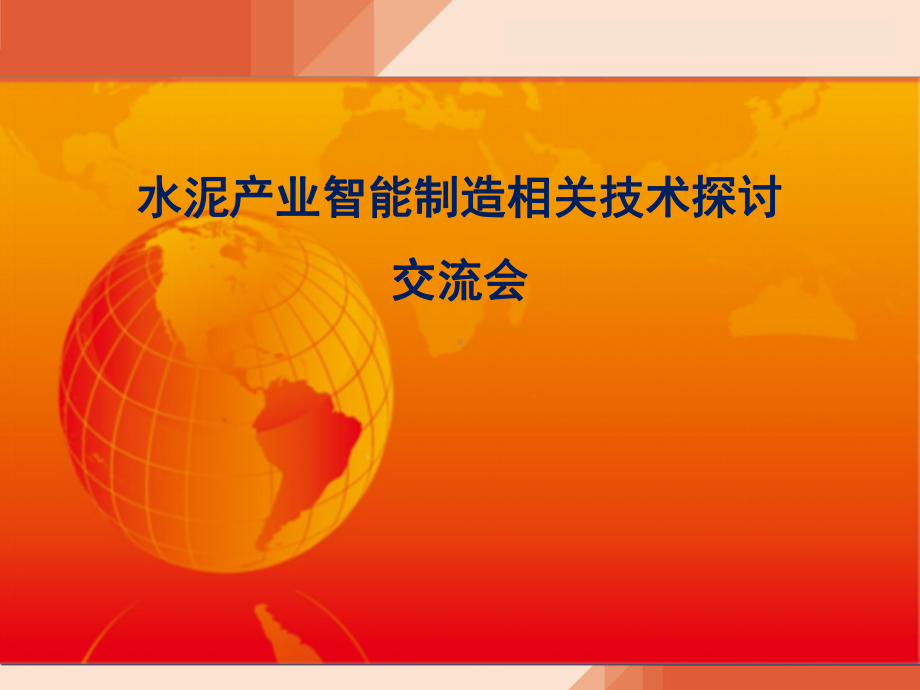 水泥产业智能制造相关技术探讨
交流会